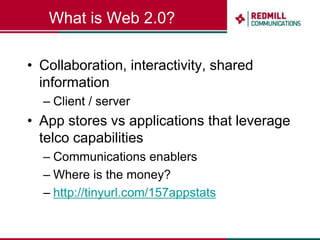 What is Web 2.0?

REDMILL COMMUNICATIONS

• Collaboration, interactivity, shared information
– Client / server
• App stores vs applications that leverage telco capabilities
– Communications enablers
– Where is the money?
– http://tinyurl.com/157appstats